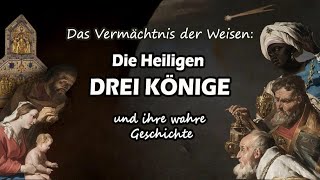 Das Vermächtnis der Weisen:

Die Heiligen
DREI KÖNIGE

und ihre wahre
Geschichte